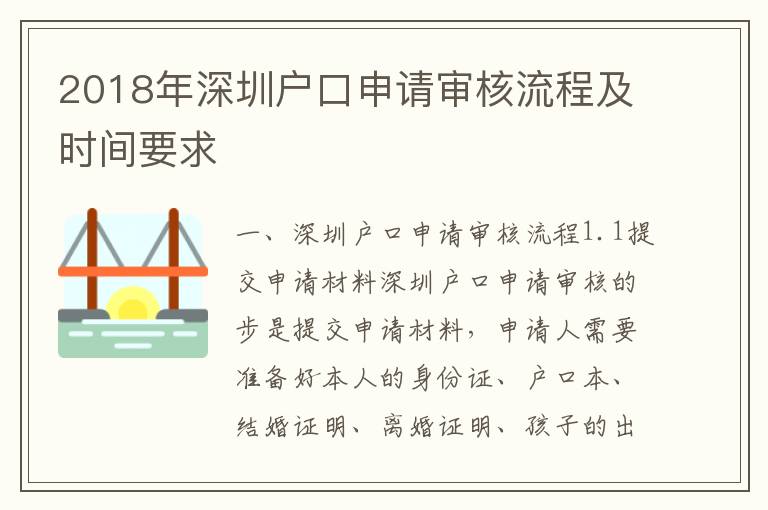 2018年深圳户口申请审核流程及时间要求

一、深圳户口申请审核流程1.1提交申请材料深圳户口申请审核的步是提交申请材料，申请人需要准备好本人的身份证、户口本、结婚证明、离婚证明、孩子的出